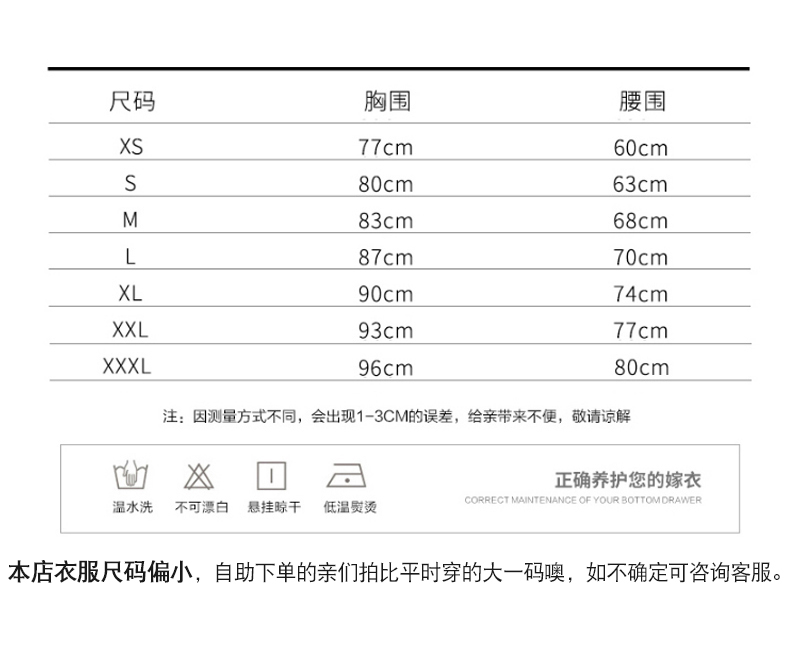 | 尺码 | 胸围 | 腰围 |
|---|---|---|
| XS | 77cm | 60cm |
| S | 80cm | 63cm |
| M | 83cm | 68cm |
| L | 87cm | 70cm |
| XL | 90cm | 74cm |
| XXL | 93cm | 77cm |
| XXXL | 96cm | 80cm |

注：因测量方式不同，会出现1-3CM的误差，给亲带来不便，敬请谅解

温水洗 不可漂白 悬挂晾干 低温熨烫

正确养护您的嫁衣
CORRECT MAINTENANCE OF YOUR BOTTOM DRAWER

本店衣服尺码偏小，自助下单的亲们拍比平时穿的大一码噢，如不确定可咨询客服。